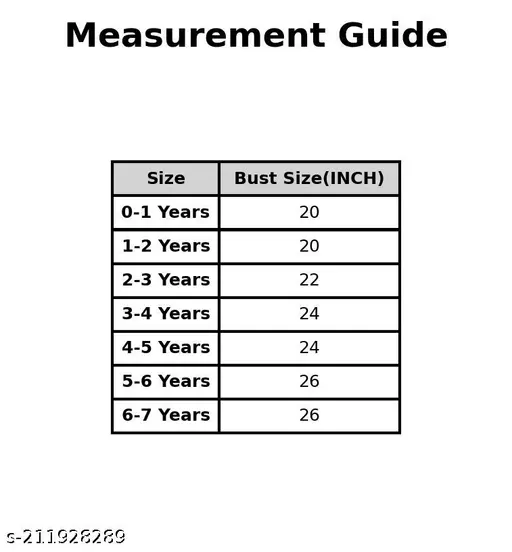 Measurement Guide

| Size | Bust Size(INCH) |
|---|---|
| 0-1 Years | 20 |
| 1-2 Years | 20 |
| 2-3 Years | 22 |
| 3-4 Years | 24 |
| 4-5 Years | 24 |
| 5-6 Years | 26 |
| 6-7 Years | 26 |

s-211928289